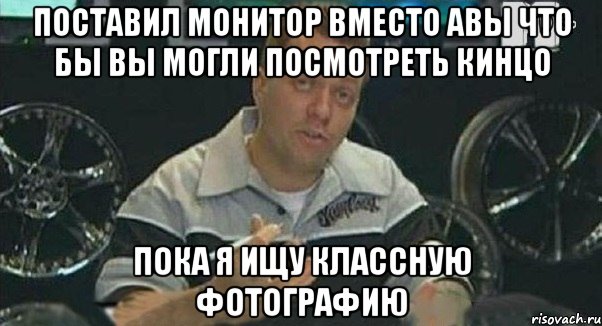 ПОСТАВИЛ МОНИТОР ВМЕСТО АВЫ ЧТО БЫ ВЫ МОГЛИ ПОСМОТРЕТЬ КИНЦО

ПОКА Я ИЩУ КЛАССНУЮ ФОТОГРАФИЮ

risovach.ru